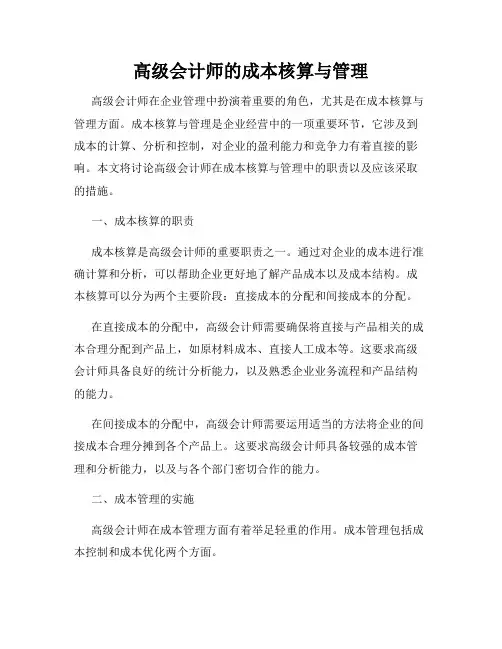 高级会计师的成本核算与管理

高级会计师在企业管理中扮演着重要的角色，尤其是在成本核算与管理方面。成本核算与管理是企业经营中的一项重要环节，它涉及到成本的计算、分析和控制，对企业的盈利能力和竞争力有着直接的影响。本文将讨论高级会计师在成本核算与管理中的职责以及应该采取的措施。

一、成本核算的职责

成本核算是高级会计师的重要职责之一。通过对企业的成本进行准确计算和分析，可以帮助企业更好地了解产品成本以及成本结构。成本核算可以分为两个主要阶段：直接成本的分配和间接成本的分配。

在直接成本的分配中，高级会计师需要确保将直接与产品相关的成本合理分配到产品上，如原材料成本、直接人工成本等。这要求高级会计师具备良好的统计分析能力，以及熟悉企业业务流程和产品结构的能力。

在间接成本的分配中，高级会计师需要运用适当的方法将企业的间接成本合理分摊到各个产品上。这要求高级会计师具备较强的成本管理和分析能力，以及与各个部门密切合作的能力。

二、成本管理的实施

高级会计师在成本管理方面有着举足轻重的作用。成本管理包括成本控制和成本优化两个方面。